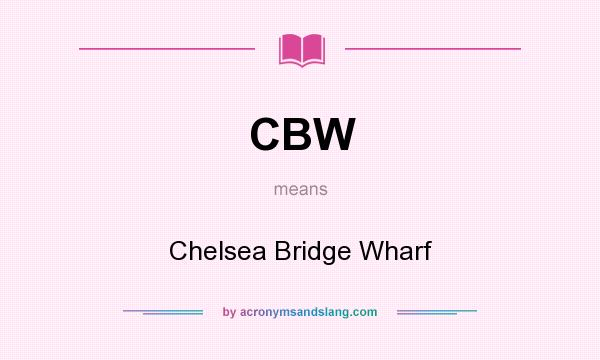 CBW

means

Chelsea Bridge Wharf

by acronymsandslang.com